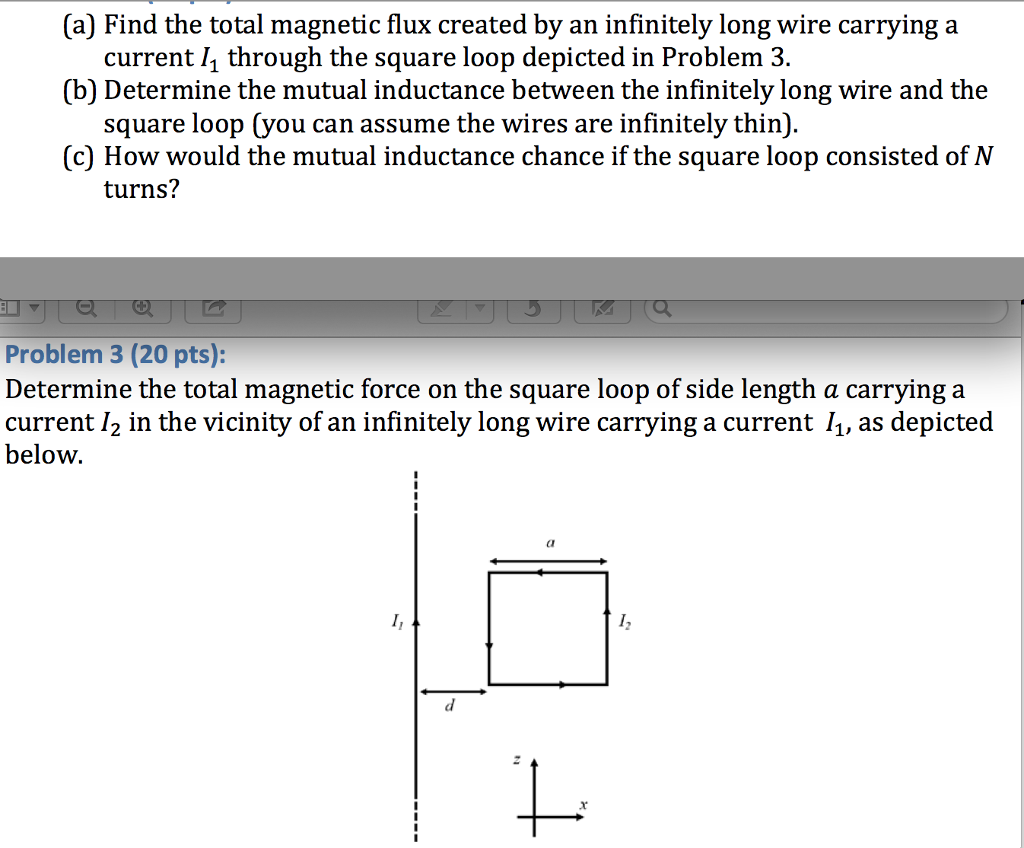 (a) Find the total magnetic flux created by an infinitely long wire carrying a current $I_1$ through the square loop depicted in Problem 3.
(b) Determine the mutual inductance between the infinitely long wire and the square loop (you can assume the wires are infinitely thin).
(c) How would the mutual inductance chance if the square loop consisted of $N$ turns?

Problem 3 (20 pts):
Determine the total magnetic force on the square loop of side length $a$ carrying a current $I_2$ in the vicinity of an infinitely long wire carrying a current $I_1$, as depicted below.

$a$
$I_1$
$I_2$
$d$
$z$
$x$